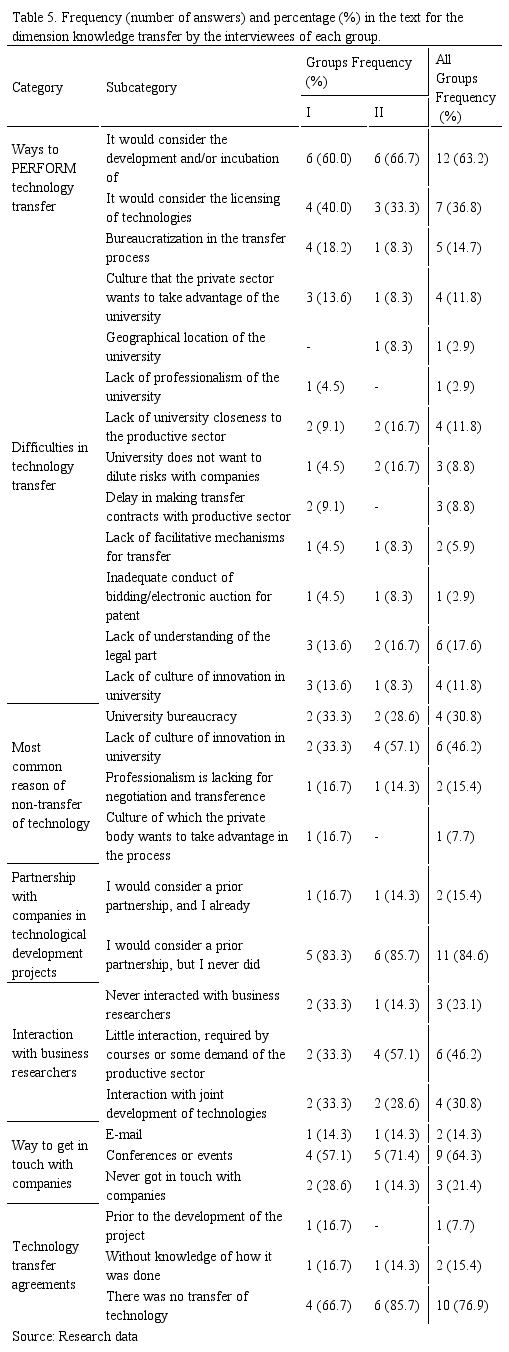 Table 5. Frequency (number of answers) and percentage (%) in the text for the dimension knowledge transfer by the interviewees of each group.

| Category | Subcategory | Groups Frequency (%) I | Groups Frequency (%) II | All Groups Frequency (%) |
|---|---|---|---|---|
| Ways to PERFORM technology transfer | It would consider the development and/or incubation of | 6 (60.0) | 6 (66.7) | 12 (63.2) |
| | It would consider the licensing of technologies | 4 (40.0) | 3 (33.3) | 7 (36.8) |
| Difficulties in technology transfer | Bureaucratization in the transfer process | 4 (18.2) | 1 (8.3) | 5 (14.7) |
| | Culture that the private sector wants to take advantage of the university | 3 (13.6) | 1 (8.3) | 4 (11.8) |
| | Geographical location of the university | - | 1 (8.3) | 1 (2.9) |
| | Lack of professionalism of the university | 1 (4.5) | - | 1 (2.9) |
| | Lack of university closeness to the productive sector | 2 (9.1) | 2 (16.7) | 4 (11.8) |
| | University does not want to dilute risks with companies | 1 (4.5) | 2 (16.7) | 3 (8.8) |
| | Delay in making transfer contracts with productive sector | 2 (9.1) | - | 3 (8.8) |
| | Lack of facilitative mechanisms for transfer | 1 (4.5) | 1 (8.3) | 2 (5.9) |
| | Inadequate conduct of bidding/electronic auction for patent | 1 (4.5) | 1 (8.3) | 1 (2.9) |
| | Lack of understanding of the legal part | 3 (13.6) | 2 (16.7) | 6 (17.6) |
| | Lack of culture of innovation in university | 3 (13.6) | 1 (8.3) | 4 (11.8) |
| Most common reason of non-transfer of technology | University bureaucracy | 2 (33.3) | 2 (28.6) | 4 (30.8) |
| | Lack of culture of innovation in university | 2 (33.3) | 4 (57.1) | 6 (46.2) |
| | Professionalism is lacking for negotiation and transference | 1 (16.7) | 1 (14.3) | 2 (15.4) |
| | Culture of which the private body wants to take advantage in the process | 1 (16.7) | - | 1 (7.7) |
| Partnership with companies in technological development projects | I would consider a prior partnership, and I already | 1 (16.7) | 1 (14.3) | 2 (15.4) |
| | I would consider a prior partnership, but I never did | 5 (83.3) | 6 (85.7) | 11 (84.6) |
| Interaction with business researchers | Never interacted with business researchers | 2 (33.3) | 1 (14.3) | 3 (23.1) |
| | Little interaction, required by courses or some demand of the productive sector | 2 (33.3) | 4 (57.1) | 6 (46.2) |
| | Interaction with joint development of technologies | 2 (33.3) | 2 (28.6) | 4 (30.8) |
| Way to get in touch with companies | E-mail | 1 (14.3) | 1 (14.3) | 2 (14.3) |
| | Conferences or events | 4 (57.1) | 5 (71.4) | 9 (64.3) |
| | Never got in touch with companies | 2 (28.6) | 1 (14.3) | 3 (21.4) |
| Technology transfer agreements | Prior to the development of the project | 1 (16.7) | - | 1 (7.7) |
| | Without knowledge of how it was done | 1 (16.7) | 1 (14.3) | 2 (15.4) |
| | There was no transfer of technology | 4 (66.7) | 6 (85.7) | 10 (76.9) |

Source: Research data